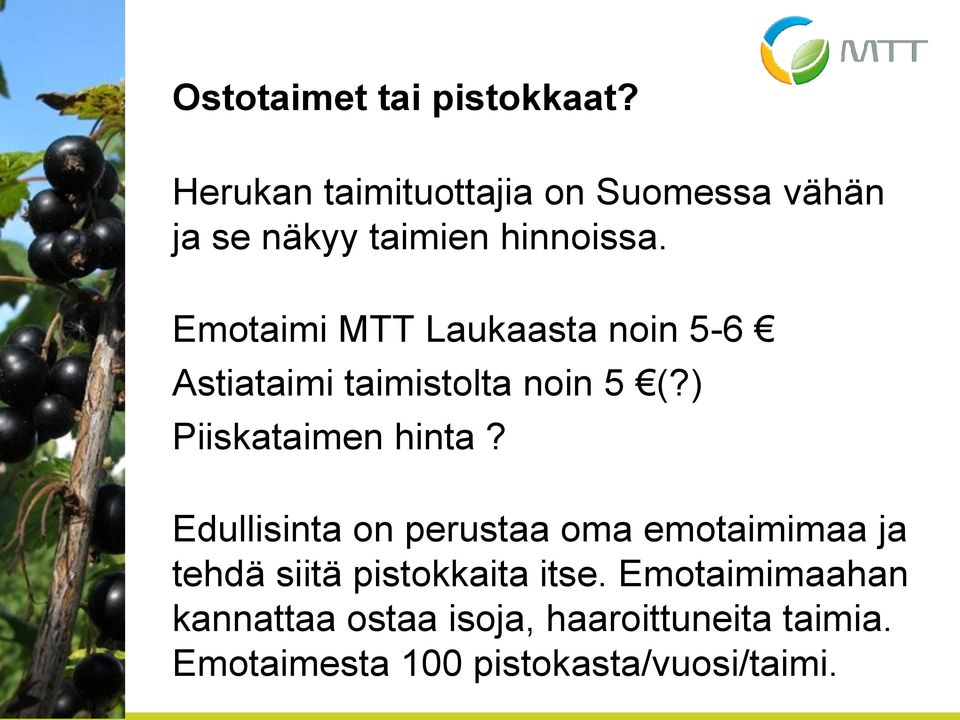 MTT

Ostotaimet tai pistokkaat?

Herukan taimituottajia on Suomessa vähän ja se näkyy taimien hinnoissa.

Emotaimi MTT Laukaasta noin 5-6 €
Astiataimi taimistolta noin 5 €(?)
Piiskataimen hinta ?

Edullisinta on perustaa oma emotaimimaa ja tehdä siitä pistokkaita itse. Emotaimimaahan kannattaa ostaa isoja, haaroittuneita taimia. Emotaimesta 100 pistokasta/vuosi/taimi.